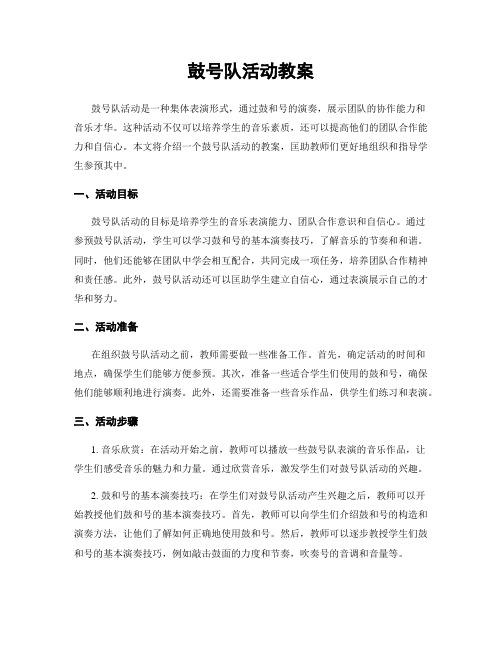 鼓号队活动教案

鼓号队活动是一种集体表演形式，通过鼓和号的演奏，展示团队的协作能力和音乐才华。这种活动不仅可以培养学生的音乐素质，还可以提高他们的团队合作能力和自信心。本文将介绍一个鼓号队活动的教案，匡助教师们更好地组织和指导学生参预其中。

一、活动目标

鼓号队活动的目标是培养学生的音乐表演能力、团队合作意识和自信心。通过参预鼓号队活动，学生可以学习鼓和号的基本演奏技巧，了解音乐的节奏和和谐。同时，他们还能够在团队中学会相互配合，共同完成一项任务，培养团队合作精神和责任感。此外，鼓号队活动还可以匡助学生建立自信心，通过表演展示自己的才华和努力。

二、活动准备

在组织鼓号队活动之前，教师需要做一些准备工作。首先，确定活动的时间和地点，确保学生们能够方便参预。其次，准备一些适合学生们使用的鼓和号，确保他们能够顺利地进行演奏。此外，还需要准备一些音乐作品，供学生们练习和表演。

三、活动步骤

1. 音乐欣赏：在活动开始之前，教师可以播放一些鼓号队表演的音乐作品，让学生们感受音乐的魅力和力量。通过欣赏音乐，激发学生们对鼓号队活动的兴趣。

2. 鼓和号的基本演奏技巧：在学生们对鼓号队活动产生兴趣之后，教师可以开始教授他们鼓和号的基本演奏技巧。首先，教师可以向学生们介绍鼓和号的构造和演奏方法，让他们了解如何正确地使用鼓和号。然后，教师可以逐步教授学生们鼓和号的基本演奏技巧，例如敲击鼓面的力度和节奏，吹奏号的音调和音量等。